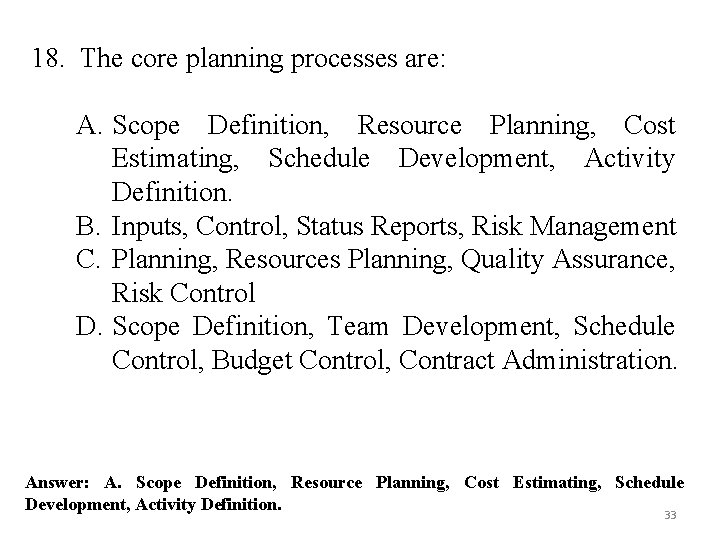 18. The core planning processes are:

A. Scope Definition, Resource Planning, Cost Estimating, Schedule Development, Activity Definition.
B. Inputs, Control, Status Reports, Risk Management
C. Planning, Resources Planning, Quality Assurance, Risk Control
D. Scope Definition, Team Development, Schedule Control, Budget Control, Contract Administration.

Answer: A. Scope Definition, Resource Planning, Cost Estimating, Schedule Development, Activity Definition.

33